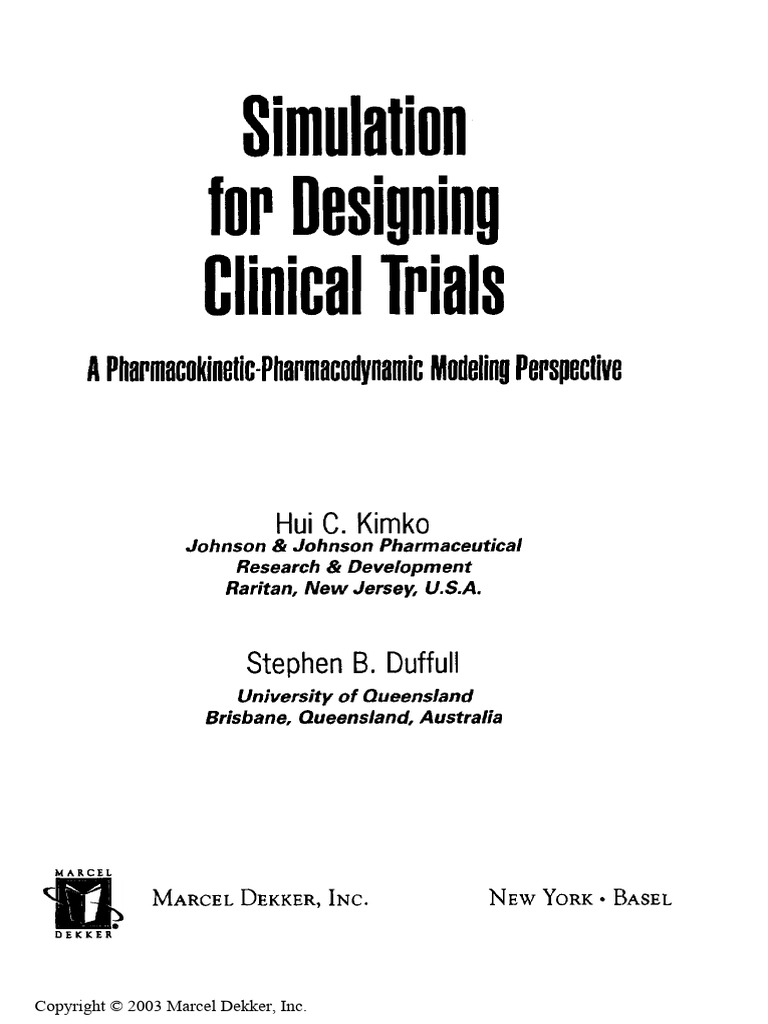 Simulation for Designing Clinical Trials

A Pharmacokinetic-Pharmacodynamic Modeling Perspective

Hui C. Kimko
Johnson & Johnson Pharmaceutical Research & Development
Raritan, New Jersey, U.S.A.

Stephen B. Duffull
University of Queensland
Brisbane, Queensland, Australia

MARCEL DEKKER

MARCEL DEKKER, INC.

NEW YORK • BASEL

Copyright © 2003 Marcel Dekker, Inc.